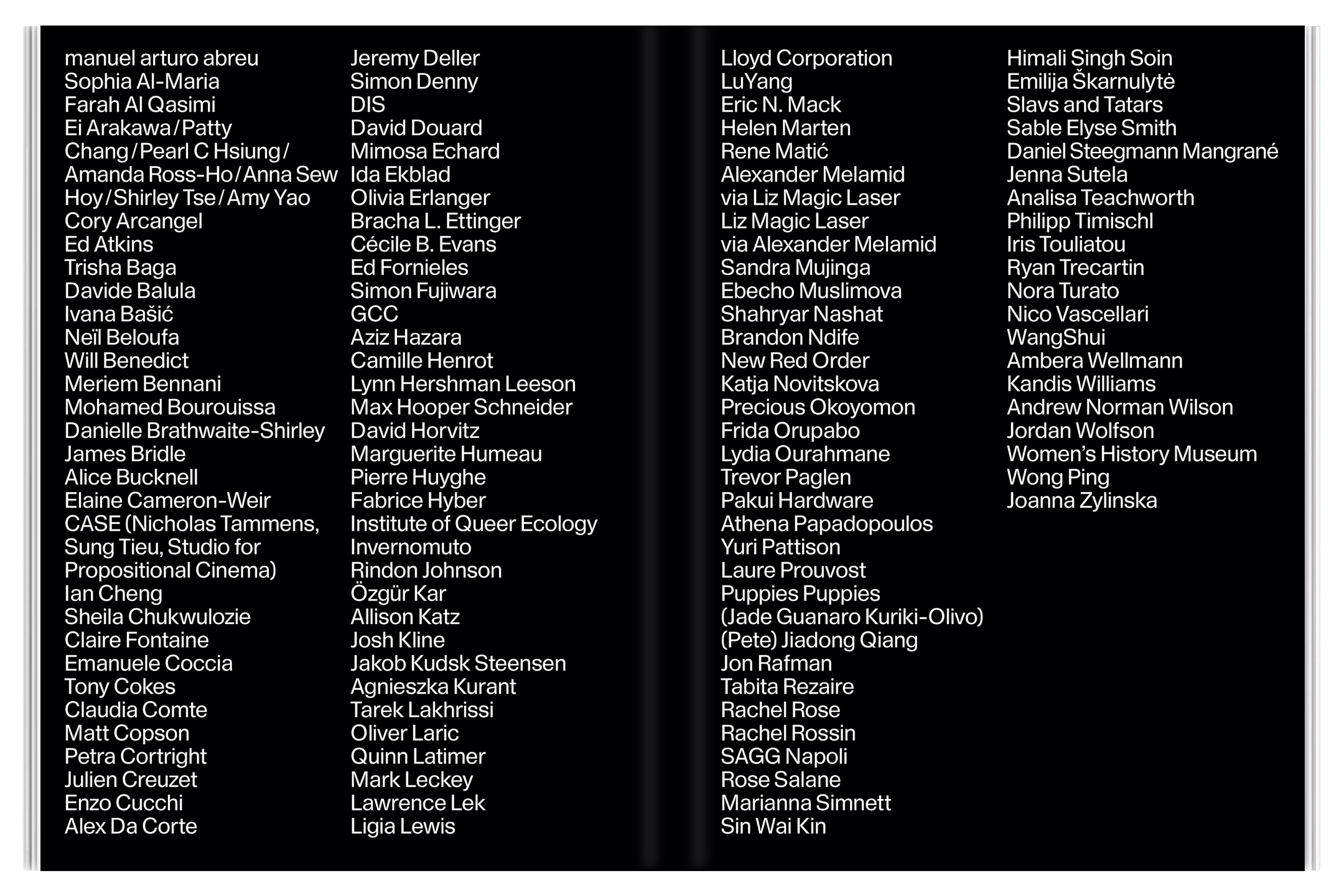 manuel arturo abreu
Sophia Al-Maria
Farah Al Qasimi
Ei Arakawa / Patty Chang / Pearl C Hsiung / Amanda Ross-Ho / Anna Sew Hoy / Shirley Tse / Amy Yao
Cory Arcangel
Ed Atkins
Trisha Baga
Davide Balula
Ivana Bašić
Neïl Beloufa
Will Benedict
Meriem Bennani
Mohamed Bourouissa
Danielle Brathwaite-Shirley
James Bridle
Alice Bucknell
Elaine Cameron-Weir
CASE (Nicholas Tammens, Sung Tieu, Studio for Propositional Cinema)
Ian Cheng
Sheila Chukwulozie
Claire Fontaine
Emanuele Coccia
Tony Cokes
Claudia Comte
Matt Copson
Petra Cortright
Julien Creuzet
Enzo Cucchi
Alex Da Corte

Jeremy Deller
Simon Denny
DIS
David Douard
Mimosa Echard
Ida Ekblad
Olivia Erlanger
Bracha L. Ettinger
Cécile B. Evans
Ed Fornieles
Simon Fujiwara
GCC
Aziz Hazara
Camille Henrot
Lynn Hershman Leeson
Max Hooper Schneider
David Horvitz
Marguerite Humeau
Pierre Huyghe
Fabrice Hyber
Institute of Queer Ecology
Invernomuto
Rindon Johnson
Özgür Kar
Allison Katz
Josh Kline
Jakob Kudsk Steensen
Agnieszka Kurant
Tarek Lakhrissi
Oliver Laric
Quinn Latimer
Mark Leckey
Lawrence Lek
Ligia Lewis

Lloyd Corporation
LuYang
Eric N. Mack
Helen Marten
Rene Matić
Alexander Melamid via Liz Magic Laser
Liz Magic Laser via Alexander Melamid
Sandra Mujinga
Ebecho Muslimova
Shahryar Nashat
Brandon Ndife
New Red Order
Katja Novitskova
Precious Okoyomon
Frida Orupabo
Lydia Ourahmane
Trevor Paglen
Pakui Hardware
Athena Papadopoulos
Yuri Pattison
Laure Prouvost
Puppies Puppies (Jade Guanaro Kuriki-Olivo)
(Pete) Jiadong Qiang
Jon Rafman
Tabita Rezaire
Rachel Rose
Rachel Rossin
SAGG Napoli
Rose Salane
Marianna Simnett
Sin Wai Kin

Himali Singh Soin
Emilija Škarnulytė
Slavs and Tatars
Sable Elyse Smith
Daniel Steegmann Mangrané
Jenna Sutela
Analisa Teachworth
Philipp Timischl
Iris Touliatou
Ryan Trecartin
Nora Turato
Nico Vascellari
WangShui
Ambera Wellmann
Kandis Williams
Andrew Norman Wilson
Jordan Wolfson
Women's History Museum
Wong Ping
Joanna Zylinska